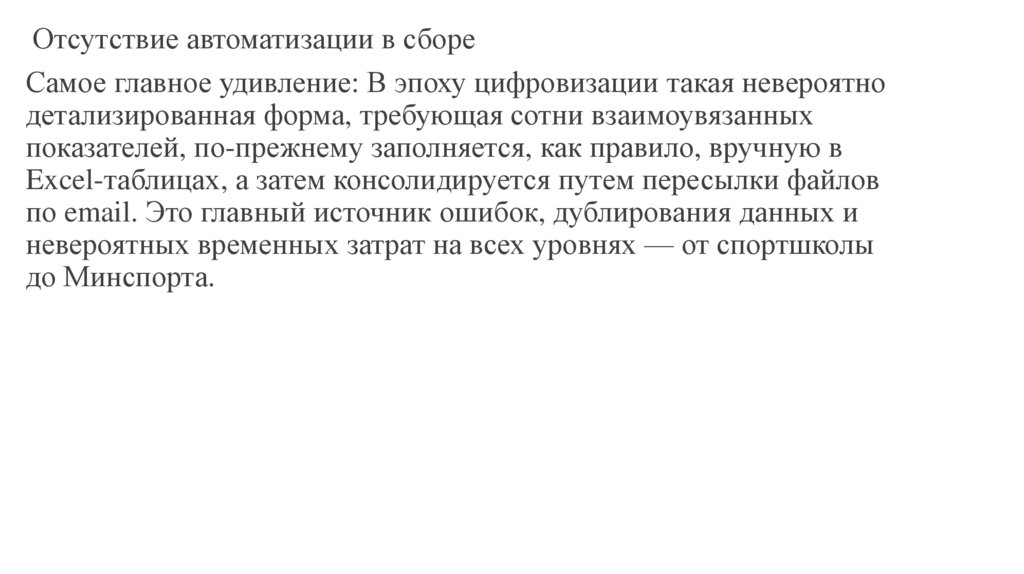 Отсутствие автоматизации в сборе

Самое главное удивление: В эпоху цифровизации такая невероятно детализированная форма, требующая сотни взаимоувязанных показателей, по-прежнему заполняется, как правило, вручную в Excel-таблицах, а затем консолидируется путем пересылки файлов по email. Это главный источник ошибок, дублирования данных и невероятных временных затрат на всех уровнях — от спортшколы до Минспорта.